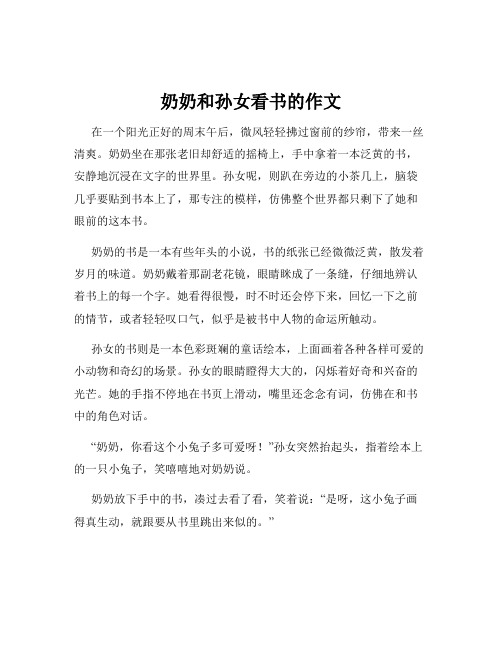 奶奶和孙女看书的作文

在一个阳光正好的周末午后，微风轻轻拂过窗前的纱帘，带来一丝清爽。奶奶坐在那张老旧却舒适的摇椅上，手中拿着一本泛黄的书，安静地沉浸在文字的世界里。孙女呢，则趴在旁边的小茶几上，脑袋几乎要贴到书本上了，那专注的模样，仿佛整个世界都只剩下了她和眼前的这本书。

奶奶的书是一本有些年头的小说，书的纸张已经微微泛黄，散发着岁月的味道。奶奶戴着那副老花镜，眼睛眯成了一条缝，仔细地辨认着书上的每一个字。她看得很慢，时不时还会停下来，回忆一下之前的情节，或者轻轻叹口气，似乎是被书中人物的命运所触动。

孙女的书则是一本色彩斑斓的童话绘本，上面画着各种各样可爱的小动物和奇幻的场景。孙女的眼睛瞪得大大的，闪烁着好奇和兴奋的光芒。她的手指不停地在书页上滑动，嘴里还念念有词，仿佛在和书中的角色对话。

“奶奶，你看这个小兔子多可爱呀！”孙女突然抬起头，指着绘本上的一只小兔子，笑嘻嘻地对奶奶说。

奶奶放下手中的书，凑过去看了看，笑着说：“是呀，这小兔子画得真生动，就跟要从书里跳出来似的。”